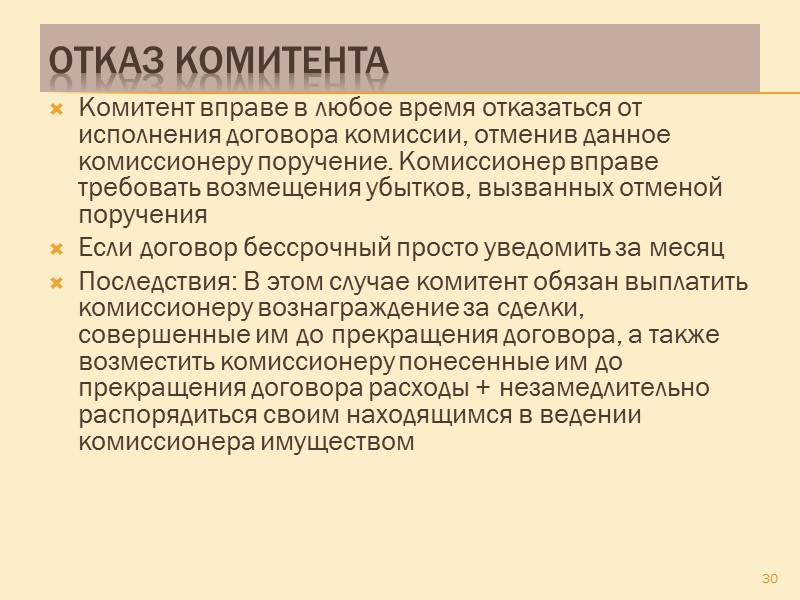 ОТКАЗ КОМИТЕНТА

Комитент вправе в любое время отказаться от исполнения договора комиссии, отменив данное комиссионеру поручение. Комиссионер вправе требовать возмещения убытков, вызванных отменой поручения

Если договор бессрочный просто уведомить за месяц

Последствия: В этом случае комитент обязан выплатить комиссионеру вознаграждение за сделки, совершенные им до прекращения договора, а также возместить комиссионеру понесенные им до прекращения договора расходы + незамедлительно распорядиться своим находящимся в ведении комиссионера имуществом

30